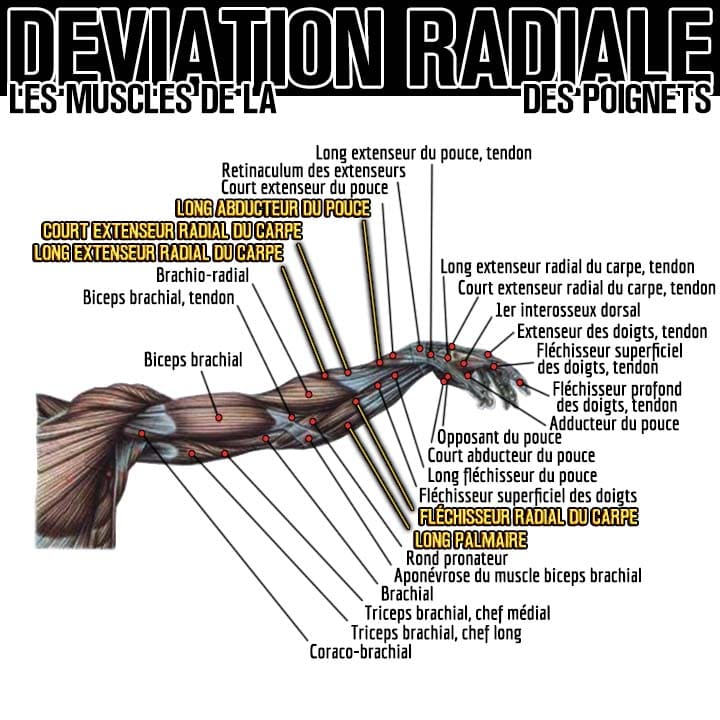 DEVIATION RADIALE
LES MUSCLES DE LA DES POIGNETS

Long extenseur du pouce, tendon
Retinaculum des extenseurs
Court extenseur du pouce
LONG ABDUCTEUR DU POUCE
COURT EXTENSEUR RADIAL DU CARPE
LONG EXTENSEUR RADIAL DU CARPE
Brachio-radial
Biceps brachial, tendon
Biceps brachial
Long extenseur radial du carpe, tendon
Court extenseur radial du carpe, tendon
1er interosseux dorsal
Extenseur des doigts, tendon
Fléchisseur superficiel des doigts, tendon
Fléchisseur profond des doigts, tendon
Adducteur du pouce
Opposant du pouce
Court abducteur du pouce
Long fléchisseur du pouce
Fléchisseur superficiel des doigts
FLÉCHISSEUR RADIAL DU CARPE
LONG PALMAIRE
Rond pronateur
Aponévrose du muscle biceps brachial
Brachial
Triceps brachial, chef médial
Triceps brachial, chef long
Coraco-brachial